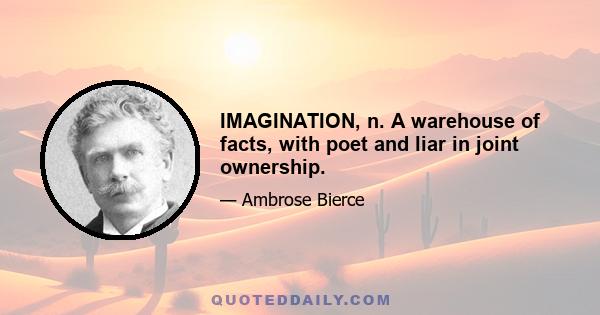 IMAGINATION, n. A warehouse of facts, with poet and liar in joint ownership.

— Ambrose Bierce

QUOTEDDAILY.COM